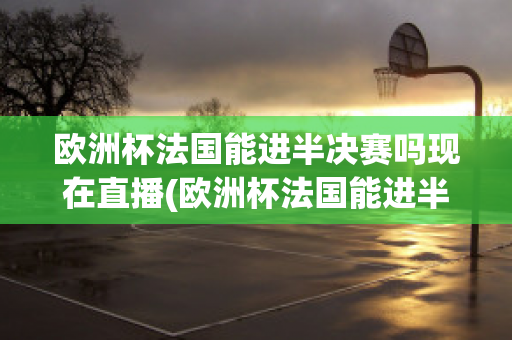 欧洲杯法国能进半决赛吗现在直播(欧洲杯法国能进半